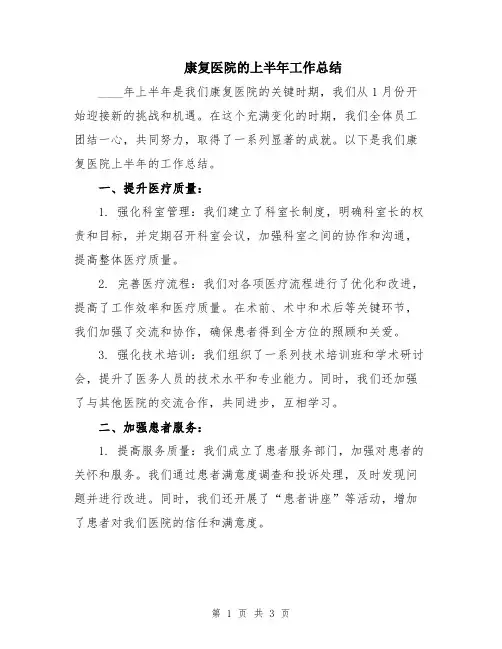 康复医院的上半年工作总结

____年上半年是我们康复医院的关键时期，我们从 1 月份开始迎接新的挑战和机遇。在这个充满变化的时期，我们全体员工团结一心，共同努力，取得了一系列显著的成就。以下是我们康复医院上半年的工作总结。

一、提升医疗质量：

1. 强化科室管理：我们建立了科室长制度，明确科室长的权责和目标，并定期召开科室会议，加强科室之间的协作和沟通，提高整体医疗质量。

2. 完善医疗流程：我们对各项医疗流程进行了优化和改进，提高了工作效率和医疗质量。在术前、术中和术后等关键环节，我们加强了交流和协作，确保患者得到全方位的照顾和关爱。

3. 强化技术培训：我们组织了一系列技术培训班和学术研讨会，提升了医务人员的技术水平和专业能力。同时，我们还加强了与其他医院的交流合作，共同进步，互相学习。

二、加强患者服务：

1. 提高服务质量：我们成立了患者服务部门，加强对患者的关怀和服务。我们通过患者满意度调查和投诉处理，及时发现问题并进行改进。同时，我们还开展了“患者讲座”等活动，增加了患者对我们医院的信任和满意度。

第 1 页 共 3 页